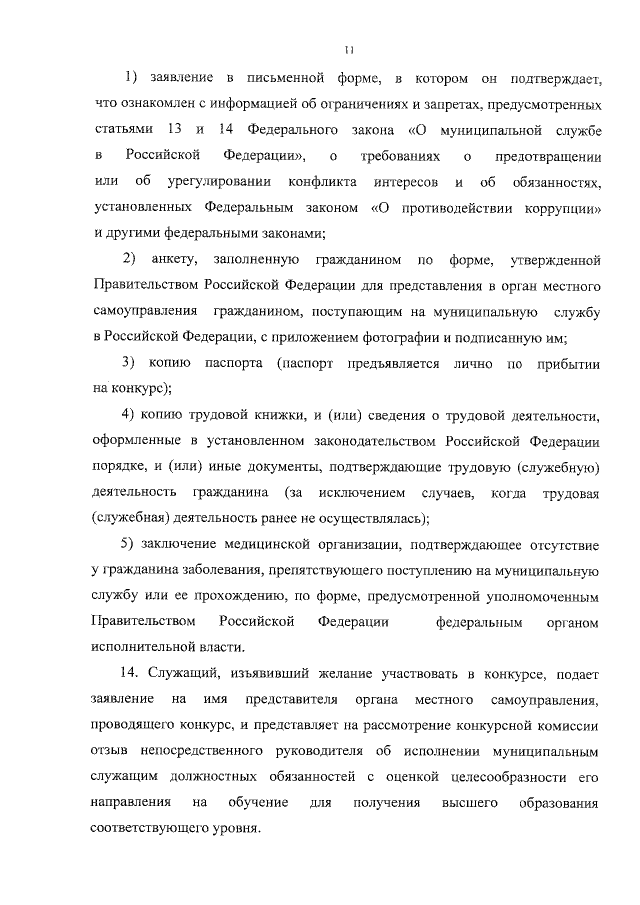 11

1) заявление в письменной форме, в котором он подтверждает, что ознакомлен с информацией об ограничениях и запретах, предусмотренных статьями 13 и 14 Федерального закона «О муниципальной службе в Российской Федерации», о требованиях о предотвращении или об урегулировании конфликта интересов и об обязанностях, установленных Федеральным законом «О противодействии коррупции» и другими федеральными законами;

2) анкету, заполненную гражданином по форме, утвержденной Правительством Российской Федерации для представления в орган местного самоуправления гражданином, поступающим на муниципальную службу в Российской Федерации, с приложением фотографии и подписанную им;

3) копию паспорта (паспорт предъявляется лично по прибытии на конкурс);

4) копию трудовой книжки, и (или) сведения о трудовой деятельности, оформленные в установленном законодательством Российской Федерации порядке, и (или) иные документы, подтверждающие трудовую (служебную) деятельность гражданина (за исключением случаев, когда трудовая (служебная) деятельность ранее не осуществлялась);

5) заключение медицинской организации, подтверждающее отсутствие у гражданина заболевания, препятствующего поступлению на муниципальную службу или ее прохождению, по форме, предусмотренной уполномоченным Правительством Российской Федерации федеральным органом исполнительной власти.

14. Служащий, изъявивший желание участвовать в конкурсе, подает заявление на имя представителя органа местного самоуправления, проводящего конкурс, и представляет на рассмотрение конкурсной комиссии отзыв непосредственного руководителя об исполнении муниципальным служащим должностных обязанностей с оценкой целесообразности его направления на обучение для получения высшего образования соответствующего уровня.